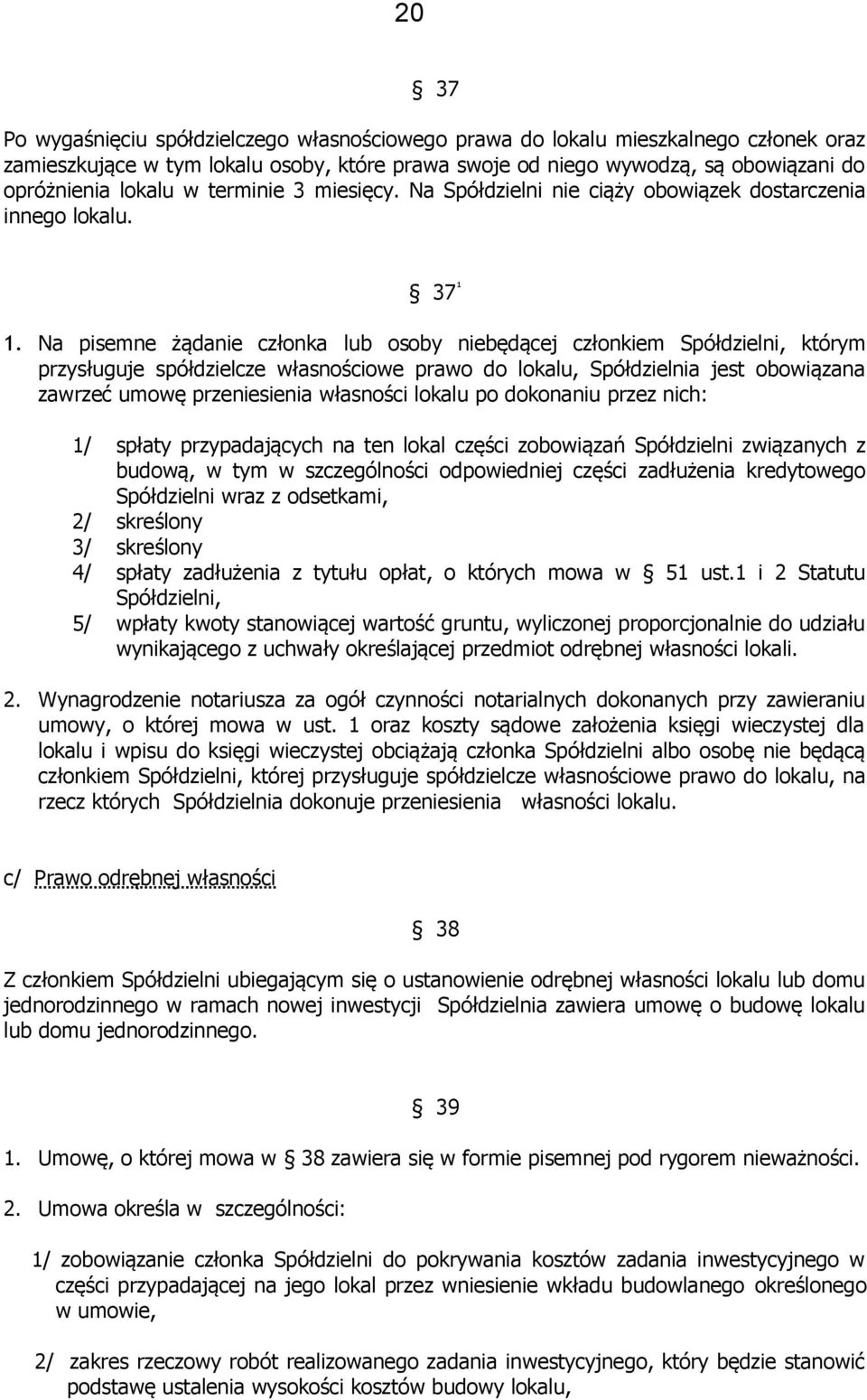 20

§ 37

Po wygaśnięciu spółdzielczego własnościowego prawa do lokalu mieszkalnego członek oraz zamieszkujące w tym lokalu osoby, które prawa swoje od niego wywodzą, są obowiązani do opróżnienia lokalu w terminie 3 miesięcy. Na Spółdzielni nie ciąży obowiązek dostarczenia innego lokalu.

§ $37^1$

1. Na pisemne żądanie członka lub osoby niebędącej członkiem Spółdzielni, którym przysługuje spółdzielcze własnościowe prawo do lokalu, Spółdzielnia jest obowiązana zawrzeć umowę przeniesienia własności lokalu po dokonaniu przez nich:

1/ spłaty przypadających na ten lokal części zobowiązań Spółdzielni związanych z budową, w tym w szczególności odpowiedniej części zadłużenia kredytowego Spółdzielni wraz z odsetkami,
2/ skreślony
3/ skreślony
4/ spłaty zadłużenia z tytułu opłat, o których mowa w § 51 ust.1 i 2 Statutu Spółdzielni,
5/ wpłaty kwoty stanowiącej wartość gruntu, wyliczonej proporcjonalnie do udziału wynikającego z uchwały określającej przedmiot odrębnej własności lokali.

2. Wynagrodzenie notariusza za ogół czynności notarialnych dokonanych przy zawieraniu umowy, o której mowa w ust. 1 oraz koszty sądowe założenia księgi wieczystej dla lokalu i wpisu do księgi wieczystej obciążają członka Spółdzielni albo osobę nie będącą członkiem Spółdzielni, której przysługuje spółdzielcze własnościowe prawo do lokalu, na rzecz których Spółdzielnia dokonuje przeniesienia własności lokalu.

c/ Prawo odrębnej własności

§ 38

Z członkiem Spółdzielni ubiegającym się o ustanowienie odrębnej własności lokalu lub domu jednorodzinnego w ramach nowej inwestycji Spółdzielnia zawiera umowę o budowę lokalu lub domu jednorodzinnego.

§ 39

1. Umowę, o której mowa w § 38 zawiera się w formie pisemnej pod rygorem nieważności.

2. Umowa określa w szczególności:

1/ zobowiązanie członka Spółdzielni do pokrywania kosztów zadania inwestycyjnego w części przypadającej na jego lokal przez wniesienie wkładu budowlanego określonego w umowie,

2/ zakres rzeczowy robót realizowanego zadania inwestycyjnego, który będzie stanowić podstawę ustalenia wysokości kosztów budowy lokalu,